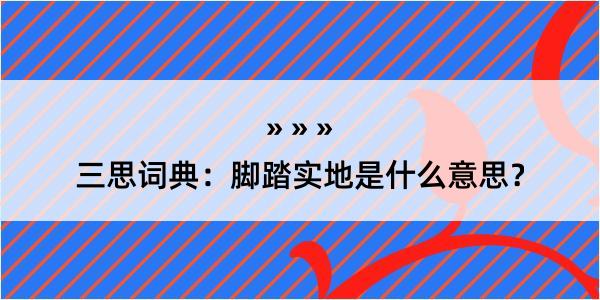 » » »

三思词典：脚踏实地是什么意思?